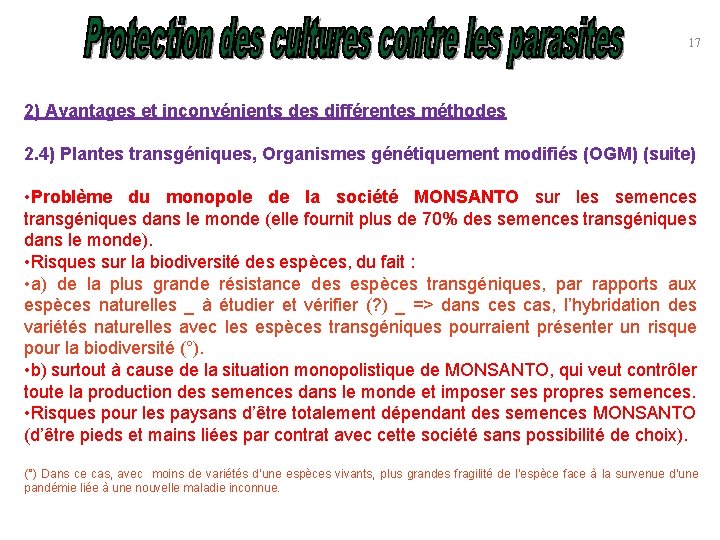 Protection des cultures contre les parasites

17

2) Avantages et inconvénients des différentes méthodes

2.4) Plantes transgéniques, Organismes génétiquement modifiés (OGM) (suite)

•Problème du monopole de la société MONSANTO sur les semences transgéniques dans le monde (elle fournit plus de 70% des semences transgéniques dans le monde).
•Risques sur la biodiversité des espèces, du fait :
•a) de la plus grande résistance des espèces transgéniques, par rapports aux espèces naturelles _ à étudier et vérifier (?) _ => dans ces cas, l'hybridation des variétés naturelles avec les espèces transgéniques pourraient présenter un risque pour la biodiversité (°).
•b) surtout à cause de la situation monopolistique de MONSANTO, qui veut contrôler toute la production des semences dans le monde et imposer ses propres semences.
•Risques pour les paysans d'être totalement dépendant des semences MONSANTO (d'être pieds et mains liées par contrat avec cette société sans possibilité de choix).

(°) Dans ce cas, avec moins de variétés d'une espèces vivants, plus grandes fragilité de l'espèce face à la survenue d'une pandémie liée à une nouvelle maladie inconnue.